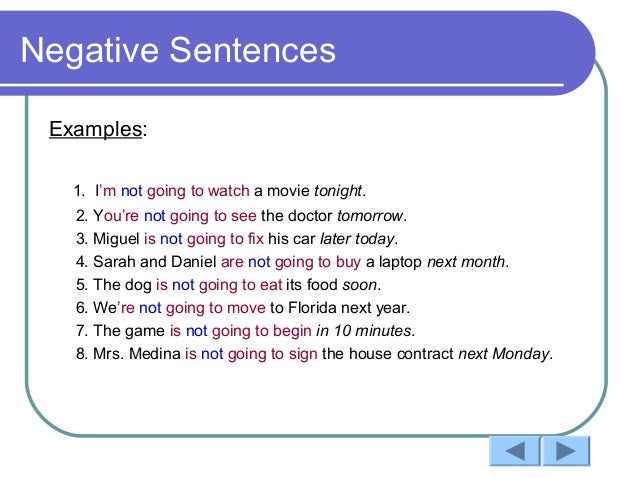 Negative Sentences

Examples:

1. I'm not going to watch a movie tonight.
2. You're not going to see the doctor tomorrow.
3. Miguel is not going to fix his car later today.
4. Sarah and Daniel are not going to buy a laptop next month.
5. The dog is not going to eat its food soon.
6. We're not going to move to Florida next year.
7. The game is not going to begin in 10 minutes.
8. Mrs. Medina is not going to sign the house contract next Monday.